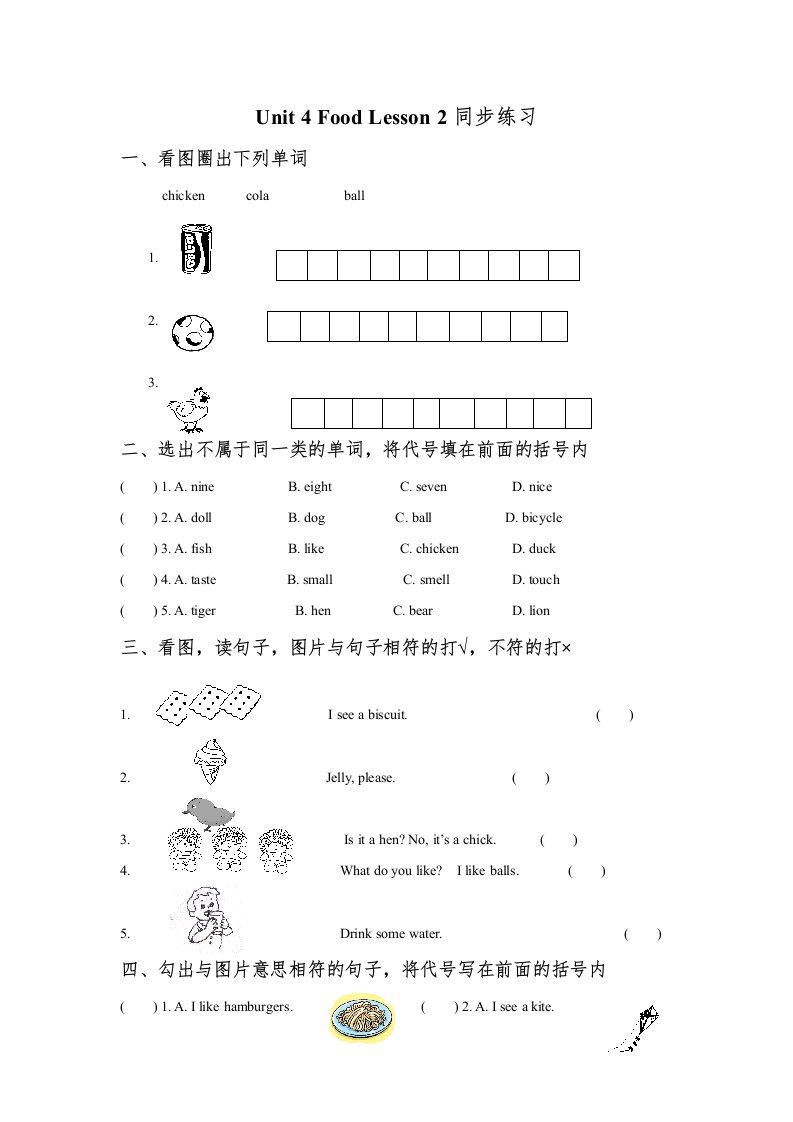 Unit 4 Food Lesson 2 同步练习

一、看图圈出下列单词

chicken cola ball

1.

2.

3.

二、选出不属于同一类的单词，将代号填在前面的括号内

( ) 1. A. nine B. eight C. seven D. nice

( ) 2. A. doll B. dog C. ball D. bicycle

( ) 3. A. fish B. like C. chicken D. duck

( ) 4. A. taste B. small C. smell D. touch

( ) 5. A. tiger B. hen C. bear D. lion

三、看图，读句子，图片与句子相符的打√，不符的打×

1. I see a biscuit. ( )

2. Jelly, please. ( )

3. Is it a hen? No, it's a chick. ( )

4. What do you like? I like balls. ( )

5. Drink some water. ( )

四、勾出与图片意思相符的句子，将代号写在前面的括号内

( ) 1. A. I like hamburgers. ( ) 2. A. I see a kite.